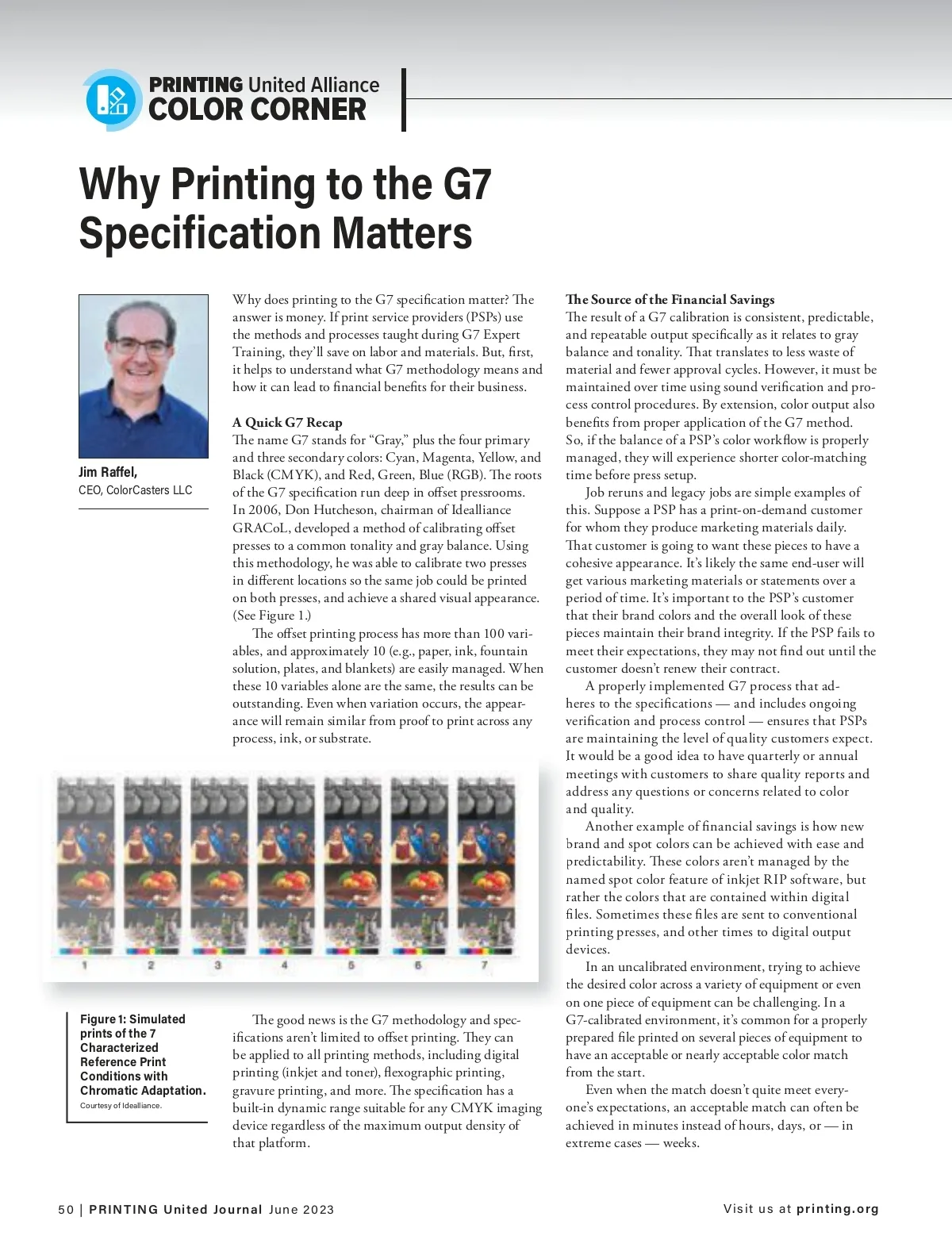 PRINTING United Alliance
COLOR CORNER

Why Printing to the G7 Specification Matters

Jim Raffel,
CEO, ColorCasters LLC

Why does printing to the G7 specification matter? The answer is money. If print service providers (PSPs) use the methods and processes taught during G7 Expert Training, they'll save on labor and materials. But, first, it helps to understand what G7 methodology means and how it can lead to financial benefits for their business.

A Quick G7 Recap
The name G7 stands for "Gray," plus the four primary and three secondary colors: Cyan, Magenta, Yellow, and Black (CMYK), and Red, Green, Blue (RGB). The roots of the G7 specification run deep in offset pressrooms. In 2006, Don Hutcheson, chairman of Idealliance GRACoL, developed a method of calibrating offset presses to a common tonality and gray balance. Using this methodology, he was able to calibrate two presses in different locations so the same job could be printed on both presses, and achieve a shared visual appearance. (See Figure 1.)

The offset printing process has more than 100 variables, and approximately 10 (e.g., paper, ink, fountain solution, plates, and blankets) are easily managed. When these 10 variables alone are the same, the results can be outstanding. Even when variation occurs, the appearance will remain similar from proof to print across any process, ink, or substrate.

1 2 3 4 5 6 7

Figure 1: Simulated prints of the 7 Characterized Reference Print Conditions with Chromatic Adaptation.
Courtesy of Idealliance.

The good news is the G7 methodology and specifications aren't limited to offset printing. They can be applied to all printing methods, including digital printing (inkjet and toner), flexographic printing, gravure printing, and more. The specification has a built-in dynamic range suitable for any CMYK imaging device regardless of the maximum output density of that platform.

The Source of the Financial Savings
The result of a G7 calibration is consistent, predictable, and repeatable output specifically as it relates to gray balance and tonality. That translates to less waste of material and fewer approval cycles. However, it must be maintained over time using sound verification and process control procedures. By extension, color output also benefits from proper application of the G7 method. So, if the balance of a PSP's color workflow is properly managed, they will experience shorter color-matching time before press setup.

Job reruns and legacy jobs are simple examples of this. Suppose a PSP has a print-on-demand customer for whom they produce marketing materials daily. That customer is going to want these pieces to have a cohesive appearance. It's likely the same end-user will get various marketing materials or statements over a period of time. It's important to the PSP's customer that their brand colors and the overall look of these pieces maintain their brand integrity. If the PSP fails to meet their expectations, they may not find out until the customer doesn't renew their contract.

A properly implemented G7 process that adheres to the specifications — and includes ongoing verification and process control — ensures that PSPs are maintaining the level of quality customers expect. It would be a good idea to have quarterly or annual meetings with customers to share quality reports and address any questions or concerns related to color and quality.

Another example of financial savings is how new brand and spot colors can be achieved with ease and predictability. These colors aren't managed by the named spot color feature of inkjet RIP software, but rather the colors that are contained within digital files. Sometimes these files are sent to conventional printing presses, and other times to digital output devices.

In an uncalibrated environment, trying to achieve the desired color across a variety of equipment or even on one piece of equipment can be challenging. In a G7-calibrated environment, it's common for a properly prepared file printed on several pieces of equipment to have an acceptable or nearly acceptable color match from the start.

Even when the match doesn't quite meet everyone's expectations, an acceptable match can often be achieved in minutes instead of hours, days, or — in extreme cases — weeks.

50 | PRINTING United Journal June 2023

Visit us at printing.org